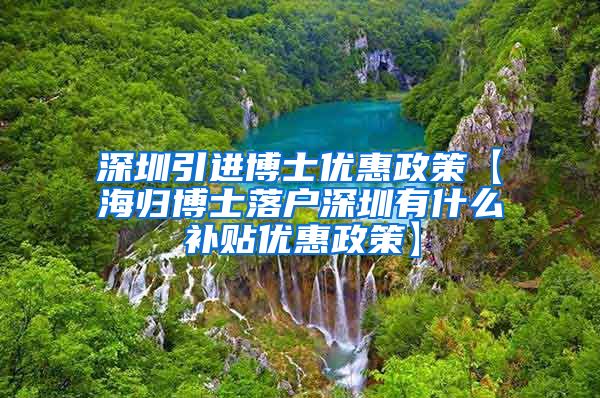 深圳引进博士优惠政策【海归博士落户深圳有什么补贴优惠政策】